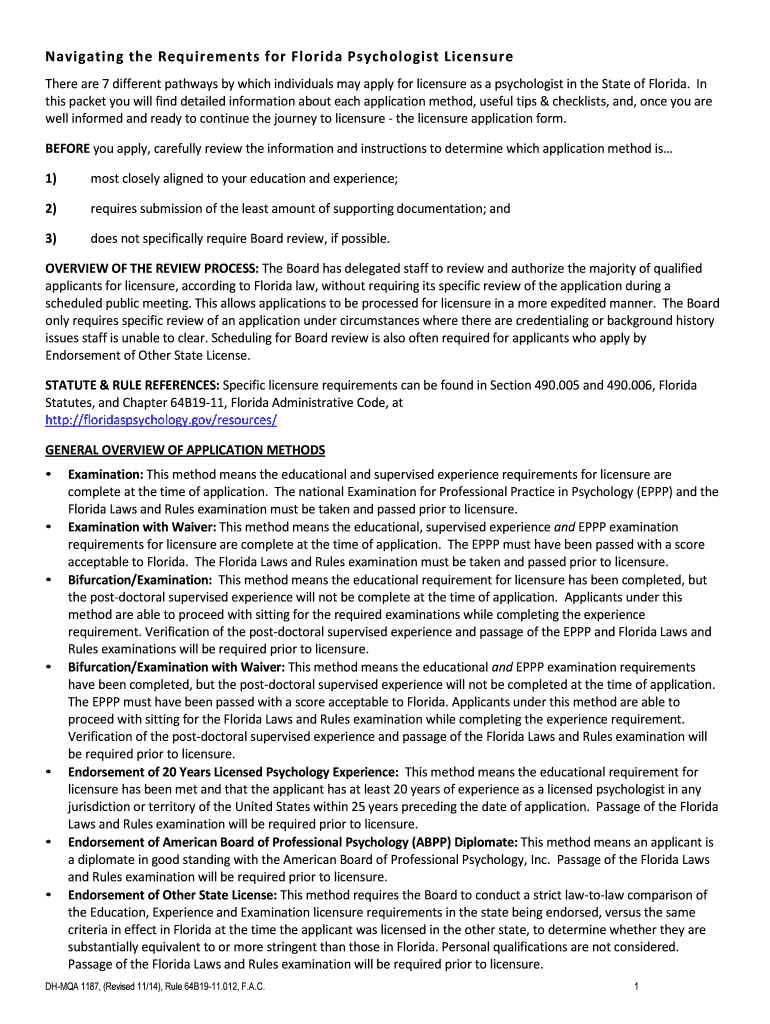 Navigating the Requirements for Florida Psychologist Licensure

There are 7 different pathways by which individuals may apply for licensure as a psychologist in the State of Florida. In this packet you will find detailed information about each application method, useful tips & checklists, and, once you are well informed and ready to continue the journey to licensure - the licensure application form.

BEFORE you apply, carefully review the information and instructions to determine which application method is…

1) most closely aligned to your education and experience;

2) requires submission of the least amount of supporting documentation; and

3) does not specifically require Board review, if possible.

OVERVIEW OF THE REVIEW PROCESS: The Board has delegated staff to review and authorize the majority of qualified applicants for licensure, according to Florida law, without requiring its specific review of the application during a scheduled public meeting. This allows applications to be processed for licensure in a more expedited manner. The Board only requires specific review of an application under circumstances where there are credentialing or background history issues staff is unable to clear. Scheduling for Board review is also often required for applicants who apply by Endorsement of Other State License.

STATUTE & RULE REFERENCES: Specific licensure requirements can be found in Section 490.005 and 490.006, Florida Statutes, and Chapter 64B19-11, Florida Administrative Code, at http://floridaspsychology.gov/resources/

GENERAL OVERVIEW OF APPLICATION METHODS

• Examination: This method means the educational and supervised experience requirements for licensure are complete at the time of application. The national Examination for Professional Practice in Psychology (EPPP) and the Florida Laws and Rules examination must be taken and passed prior to licensure.
• Examination with Waiver: This method means the educational, supervised experience and EPPP examination requirements for licensure are complete at the time of application. The EPPP must have been passed with a score acceptable to Florida. The Florida Laws and Rules examination must be taken and passed prior to licensure.
• Bifurcation/Examination: This method means the educational requirement for licensure has been completed, but the post-doctoral supervised experience will not be complete at the time of application. Applicants under this method are able to proceed with sitting for the required examinations while completing the experience requirement. Verification of the post-doctoral supervised experience and passage of the EPPP and Florida Laws and Rules examinations will be required prior to licensure.
• Bifurcation/Examination with Waiver: This method means the educational and EPPP examination requirements have been completed, but the post-doctoral supervised experience will not be completed at the time of application. The EPPP must have been passed with a score acceptable to Florida. Applicants under this method are able to proceed with sitting for the Florida Laws and Rules examination while completing the experience requirement. Verification of the post-doctoral supervised experience and passage of the Florida Laws and Rules examination will be required prior to licensure.
• Endorsement of 20 Years Licensed Psychology Experience: This method means the educational requirement for licensure has been met and that the applicant has at least 20 years of experience as a licensed psychologist in any jurisdiction or territory of the United States within 25 years preceding the date of application. Passage of the Florida Laws and Rules examination will be required prior to licensure.
• Endorsement of American Board of Professional Psychology (ABPP) Diplomate: This method means an applicant is a diplomate in good standing with the American Board of Professional Psychology, Inc. Passage of the Florida Laws and Rules examination will be required prior to licensure.
• Endorsement of Other State License: This method requires the Board to conduct a strict law-to-law comparison of the Education, Experience and Examination licensure requirements in the state being endorsed, versus the same criteria in effect in Florida at the time the applicant was licensed in the other state, to determine whether they are substantially equivalent to or more stringent than those in Florida. Personal qualifications are not considered. Passage of the Florida Laws and Rules examination will be required prior to licensure.

DH-MQA 1187, (Revised 11/14), Rule 64B19-11.012, F.A.C.

1